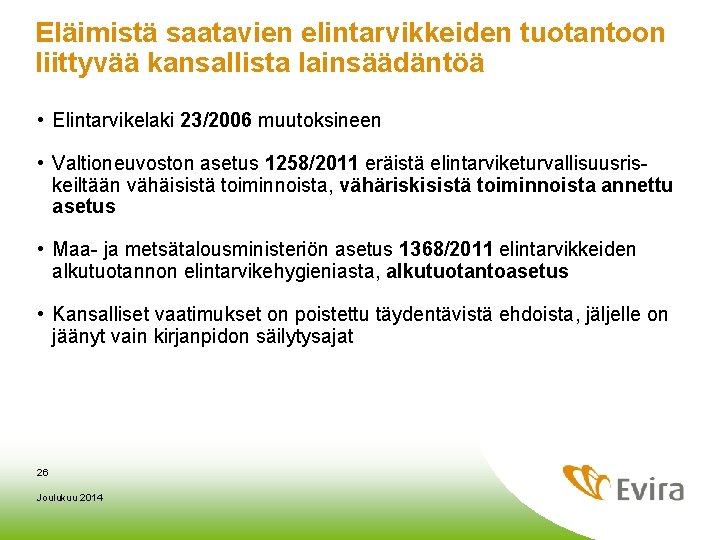 Eläimistä saatavien elintarvikkeiden tuotantoon liittyvää kansallista lainsäädäntöä

• Elintarvikelaki 23/2006 muutoksineen

• Valtioneuvoston asetus 1258/2011 eräistä elintarviketurvallisuusriskeiltään vähäisistä toiminnoista, vähäriskisistä toiminnoista annettu asetus

• Maa- ja metsätalousministeriön asetus 1368/2011 elintarvikkeiden alkutuotannon elintarvikehygieniasta, alkutuotantoasetus

• Kansalliset vaatimukset on poistettu täydentävistä ehdoista, jäljelle on jäänyt vain kirjanpidon säilytysajat

26

Joulukuu 2014

Evira